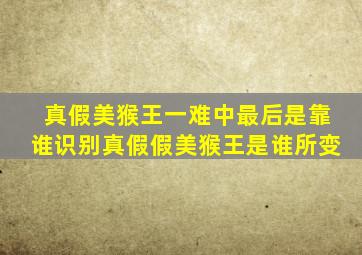 真假美猴王一难中最后是靠谁识别真假假美猴王是谁所变